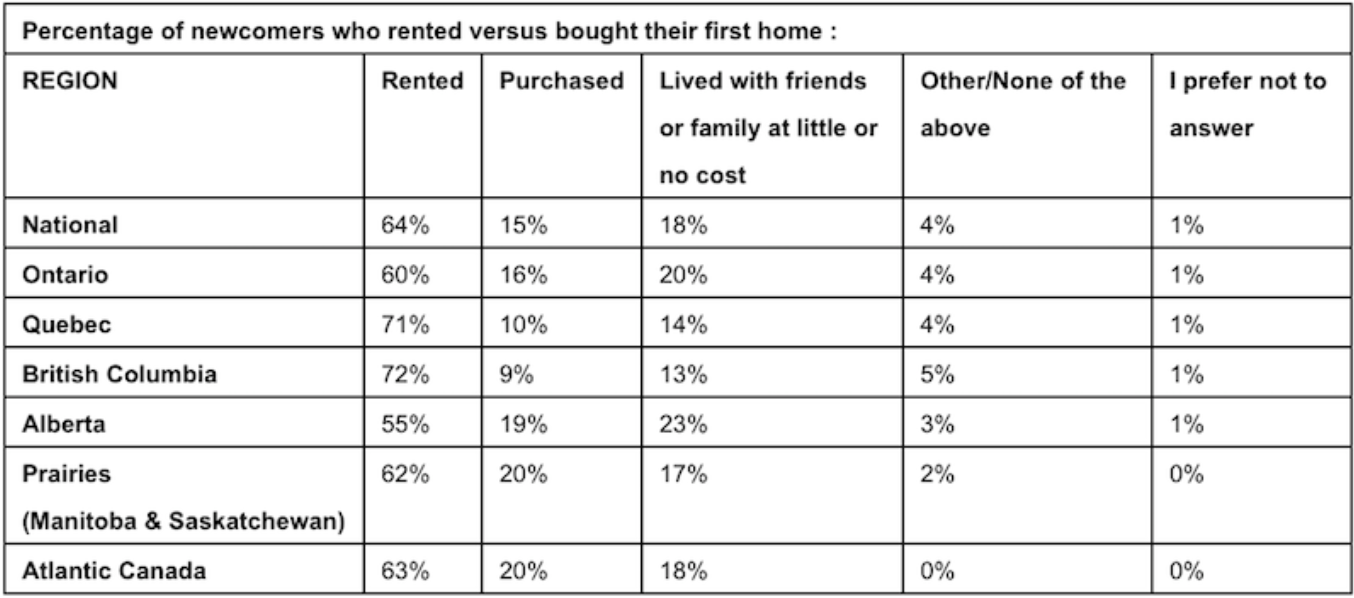 | Percentage of newcomers who rented versus bought their first home : | | | | | |
|---|---|---|---|---|---|
| REGION | Rented | Purchased | Lived with friends or family at little or no cost | Other/None of the above | I prefer not to answer |
| National | 64% | 15% | 18% | 4% | 1% |
| Ontario | 60% | 16% | 20% | 4% | 1% |
| Quebec | 71% | 10% | 14% | 4% | 1% |
| British Columbia | 72% | 9% | 13% | 5% | 1% |
| Alberta | 55% | 19% | 23% | 3% | 1% |
| Prairies (Manitoba & Saskatchewan) | 62% | 20% | 17% | 2% | 0% |
| Atlantic Canada | 63% | 20% | 18% | 0% | 0% |